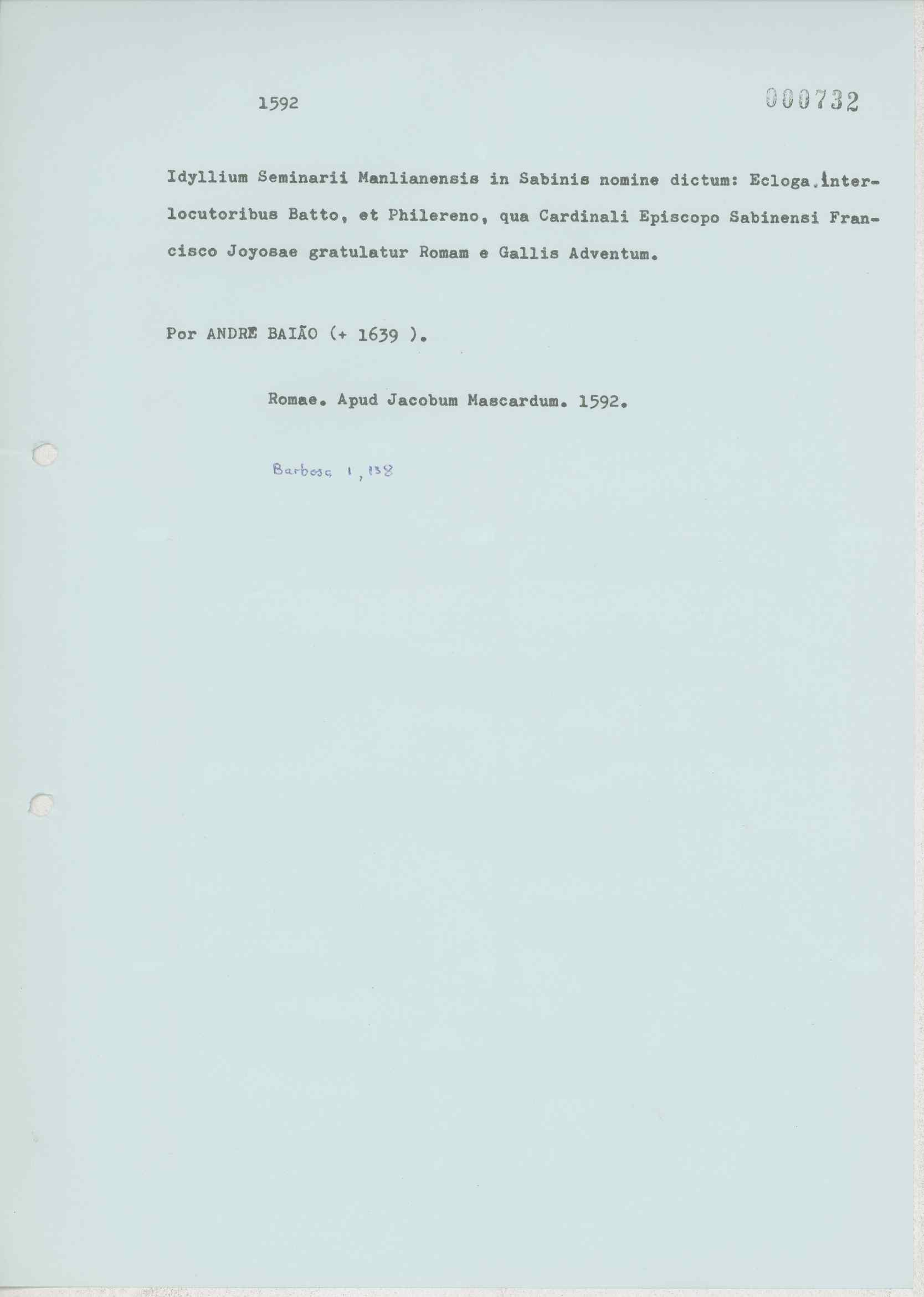 1592

000732

Idyllium Seminarii Manlianensis in Sabinis nomine dictum: Ecloga.interlocutoribus Batto, et Philereno, qua Cardinali Episcopo Sabinensi Francisco Joyosae gratulatur Romam e Gallis Adventum.

Por ANDRE BAIÃO (+ 1639 ).

Romae. Apud Jacobum Mascardum. 1592.

Barbosa 1, 138